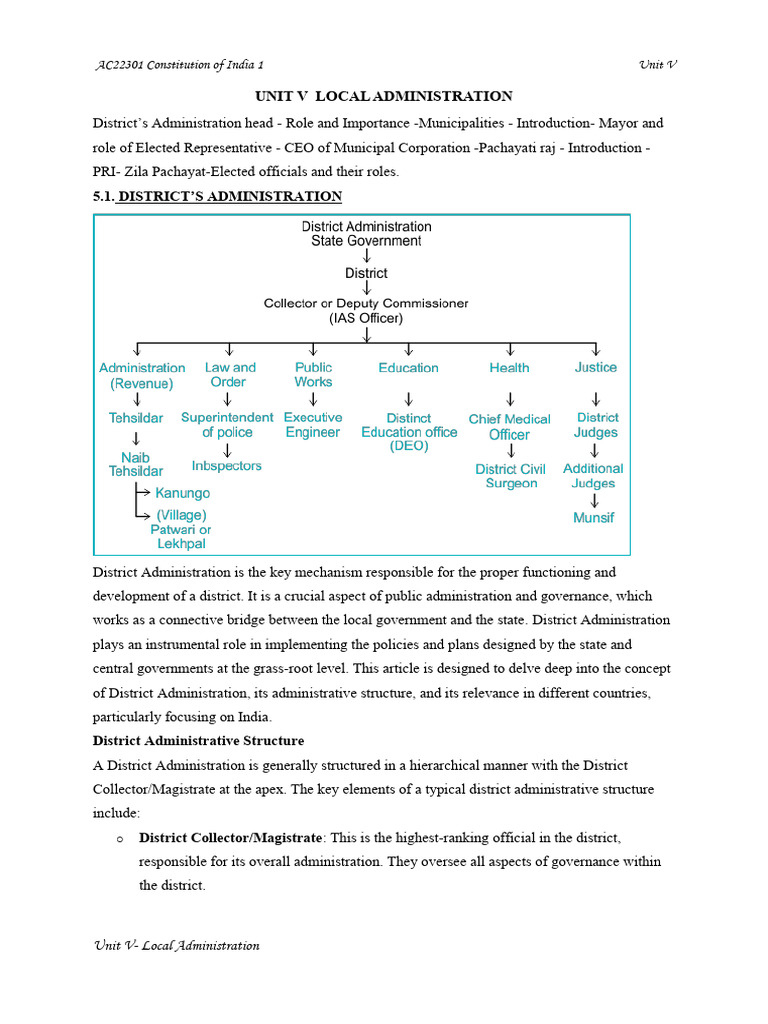 AC22301 Constitution of India 1

Unit V

UNIT V LOCAL ADMINISTRATION

District's Administration head - Role and Importance -Municipalities - Introduction- Mayor and role of Elected Representative - CEO of Municipal Corporation -Pachayati raj - Introduction - PRI- Zila Pachayat-Elected officials and their roles.

5.1. DISTRICT'S ADMINISTRATION

District Administration
State Government
↓
District
↓
Collector or Deputy Commissioner
(IAS Officer)

Administration (Revenue)
↓
Tehsildar
↓
Naib Tehsildar
→ Kanungo
→ (Village) Patwari or Lekhpal

Law and Order
↓
Superintendent of police
↓
Inbspectors

Public Works
↓
Executive Engineer

Education
↓
Distinct Education office (DEO)

Health
↓
Chief Medical Officer
↓
District Civil Surgeon

Justice
↓
District Judges
↓
Additional Judges
↓
Munsif

District Administration is the key mechanism responsible for the proper functioning and development of a district. It is a crucial aspect of public administration and governance, which works as a connective bridge between the local government and the state. District Administration plays an instrumental role in implementing the policies and plans designed by the state and central governments at the grass-root level. This article is designed to delve deep into the concept of District Administration, its administrative structure, and its relevance in different countries, particularly focusing on India.

District Administrative Structure

A District Administration is generally structured in a hierarchical manner with the District Collector/Magistrate at the apex. The key elements of a typical district administrative structure include:

o District Collector/Magistrate: This is the highest-ranking official in the district, responsible for its overall administration. They oversee all aspects of governance within the district.

Unit V- Local Administration